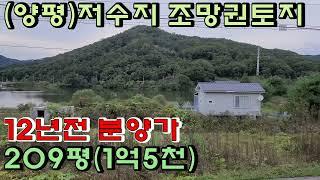 (양평)저수지 조망권토지

12년전 분양가
209평(1억5천)